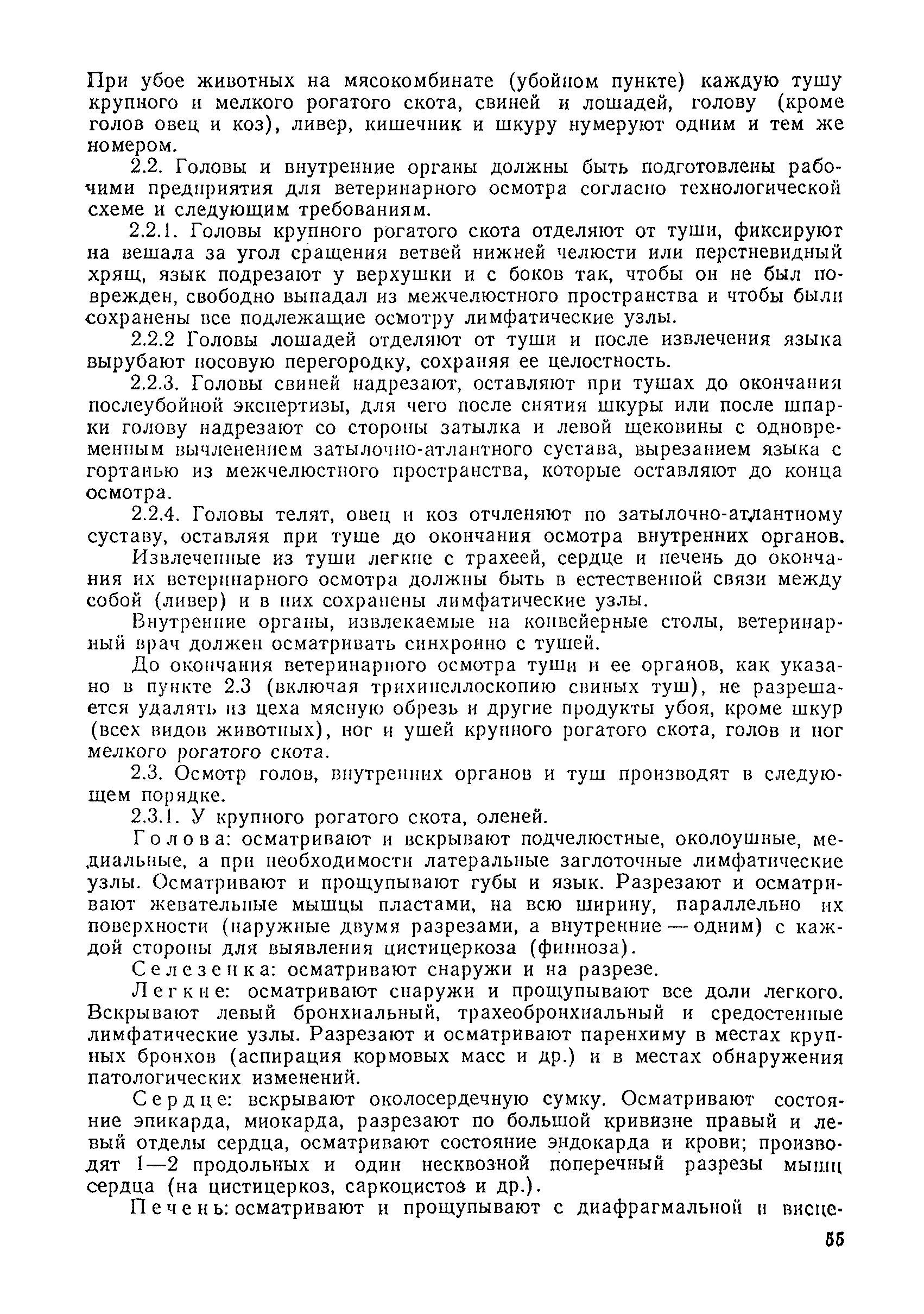 При убое животных на мясокомбинате (убойном пункте) каждую тушу крупного и мелкого рогатого скота, свиней и лошадей, голову (кроме голов овец и коз), ливер, кишечник и шкуру нумеруют одним и тем же номером.

2.2. Головы и внутренние органы должны быть подготовлены рабочими предприятия для ветеринарного осмотра согласно технологической схеме и следующим требованиям.

2.2.1. Головы крупного рогатого скота отделяют от туши, фиксируют на вешала за угол сращения ветвей нижней челюсти или перстневидный хрящ, язык подрезают у верхушки и с боков так, чтобы он не был поврежден, свободно выпадал из межчелюстного пространства и чтобы были сохранены все подлежащие осмотру лимфатические узлы.

2.2.2 Головы лошадей отделяют от туши и после извлечения языка вырубают носовую перегородку, сохраняя ее целостность.

2.2.3. Головы свиней надрезают, оставляют при тушах до окончания послеубойной экспертизы, для чего после снятия шкуры или после шпарки голову надрезают со стороны затылка и левой щековины с одновременным вычленением затылочно-атлантного сустава, вырезанием языка с гортанью из межчелюстного пространства, которые оставляют до конца осмотра.

2.2.4. Головы телят, овец и коз отчленяют по затылочно-атлантному суставу, оставляя при туше до окончания осмотра внутренних органов.

Извлеченные из туши легкие с трахеей, сердце и печень до окончания их ветеринарного осмотра должны быть в естественной связи между собой (ливер) и в них сохранены лимфатические узлы.

Внутренние органы, извлекаемые на конвейерные столы, ветеринарный врач должен осматривать синхронно с тушей.

До окончания ветеринарного осмотра туши и ее органов, как указано в пункте 2.3 (включая трихинеллоскопию свиных туш), не разрешается удалять из цеха мясную обрезь и другие продукты убоя, кроме шкур (всех видов животных), ног и ушей крупного рогатого скота, голов и ног мелкого рогатого скота.

2.3. Осмотр голов, внутренних органов и туш производят в следующем порядке.

2.3.1. У крупного рогатого скота, оленей.

Голова: осматривают и вскрывают подчелюстные, околоушные, медиальные, а при необходимости латеральные заглоточные лимфатические узлы. Осматривают и прощупывают губы и язык. Разрезают и осматривают жевательные мышцы пластами, на всю ширину, параллельно их поверхности (наружные двумя разрезами, а внутренние — одним) с каждой стороны для выявления цистицеркоза (финноза).

Селезенка: осматривают снаружи и на разрезе.

Легкие: осматривают снаружи и прощупывают все доли легкого. Вскрывают левый бронхиальный, трахеобронхиальный и средостенные лимфатические узлы. Разрезают и осматривают паренхиму в местах крупных бронхов (аспирация кормовых масс и др.) и в местах обнаружения патологических изменений.

Сердце: вскрывают околосердечную сумку. Осматривают состояние эпикарда, миокарда, разрезают по большой кривизне правый и левый отделы сердца, осматривают состояние эндокарда и крови; производят 1—2 продольных и один несквозной поперечный разрезы мышц сердца (на цистицеркоз, саркоцистоз и др.).

Печень: осматривают и прощупывают с диафрагмальной и висце-

55